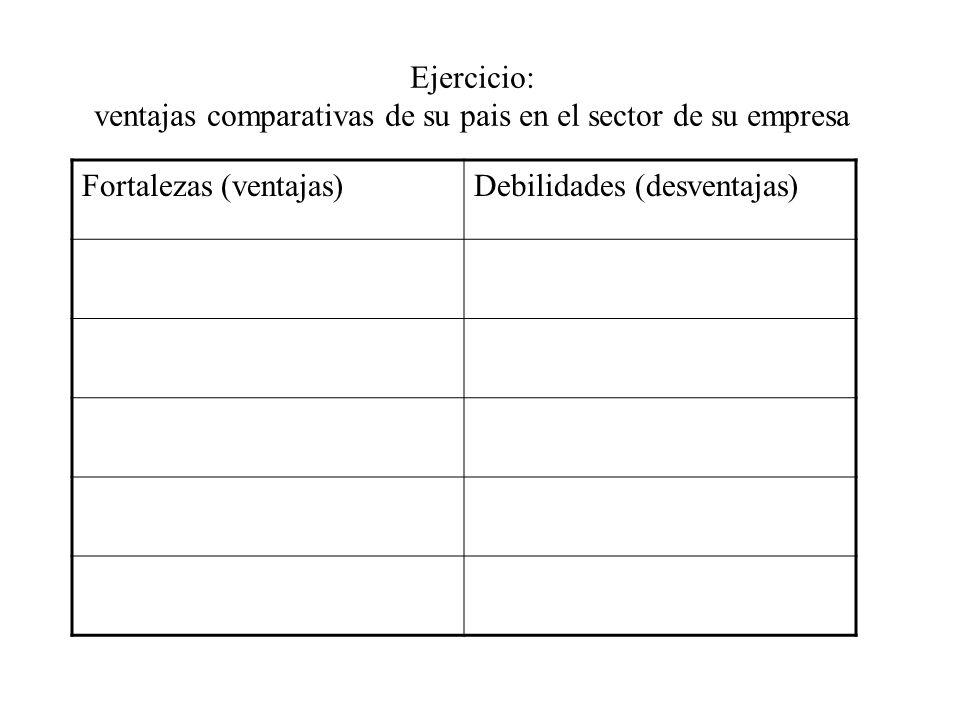 Ejercicio:
ventajas comparativas de su pais en el sector de su empresa

| Fortalezas (ventajas) | Debilidades (desventajas) |
|---|---|
| | |
| | |
| | |
| | |
| | |